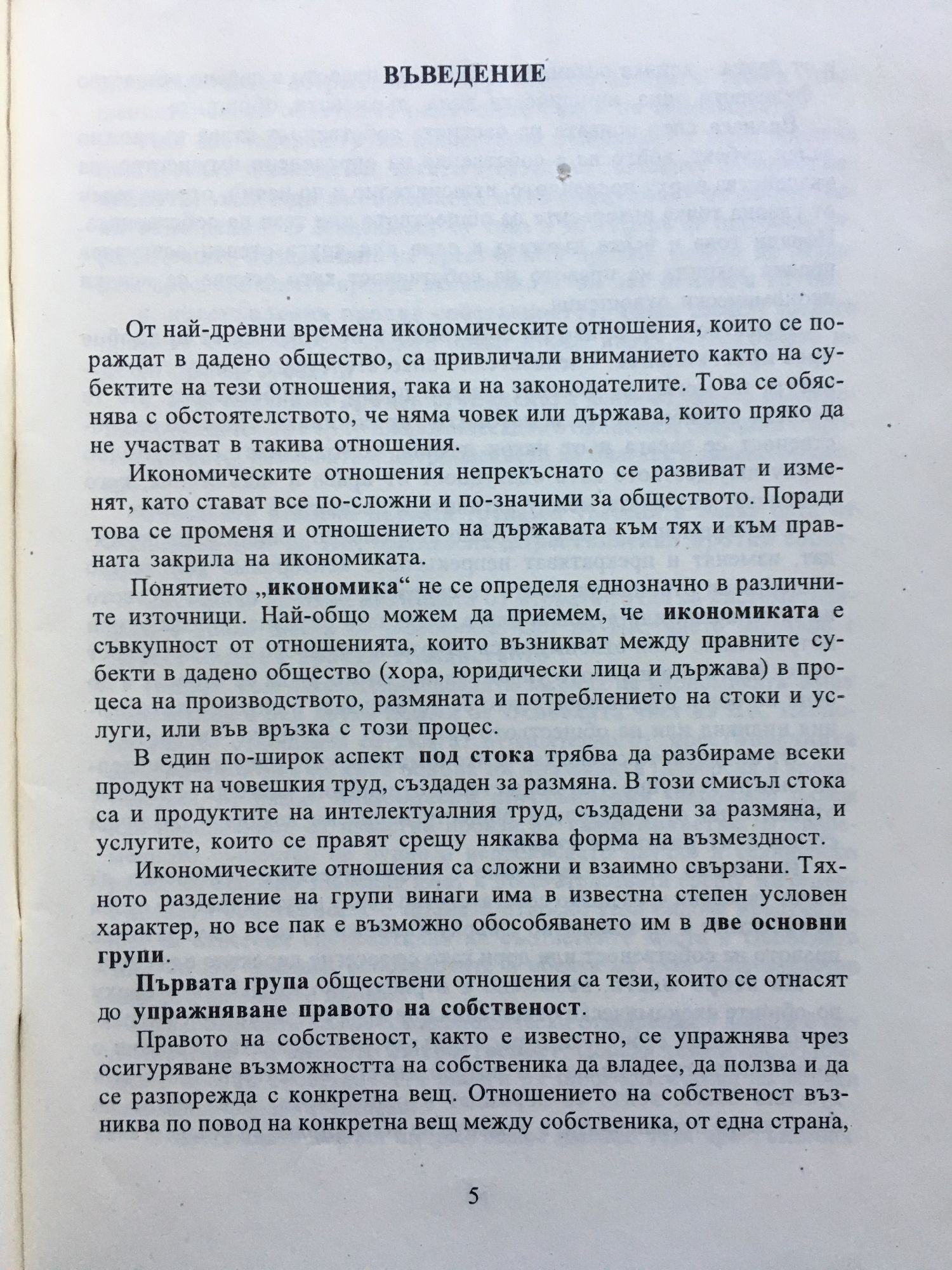 ВЪВЕДЕНИЕ

От най-древни времена икономическите отношения, които се пораждат в дадено общество, са привличали вниманието както на субектите на тези отношения, така и на законодателите. Това се обяснява с обстоятелството, че няма човек или държава, които пряко да не участват в такива отношения.

Икономическите отношения непрекъснато се развиват и изменят, като стават все по-сложни и по-значими за обществото. Поради това се променя и отношението на държавата към тях и към правната закрила на икономиката.

Понятието „икономика“ не се определя еднозначно в различните източници. Най-общо можем да приемем, че икономиката е съвкупност от отношенията, които възникват между правните субекти в дадено общество (хора, юридически лица и държава) в процеса на производството, размяната и потреблението на стоки и услуги, или във връзка с този процес.

В един по-широк аспект под стока трябва да разбираме всеки продукт на човешкия труд, създаден за размяна. В този смисъл стока са и продуктите на интелектуалния труд, създадени за размяна, и услугите, които се правят срещу някаква форма на възмездност.

Икономическите отношения са сложни и взаимно свързани. Тяхното разделение на групи винаги има в известна степен условен характер, но все пак е възможно обособяването им в две основни групи.

Първата група обществени отношения са тези, които се отнасят до упражняване правото на собственост.

Правото на собственост, както е известно, се упражнява чрез осигуряване възможността на собственика да владее, да ползва и да се разпорежда с конкретна вещ. Отношението на собственост възниква по повод на конкретна вещ между собственика, от една страна,

5